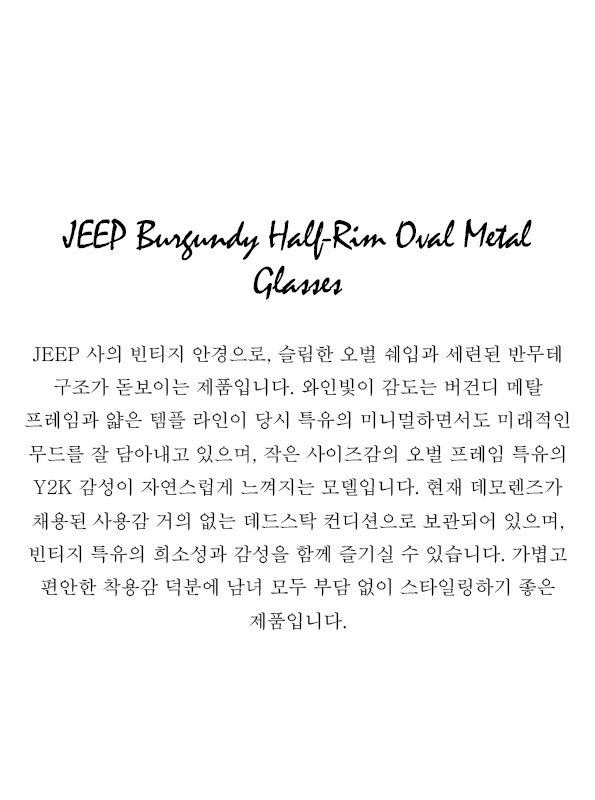 JEEP Burgundy Half-Rim Oval Metal Glasses

JEEP 사의 빈티지 안경으로, 슬림한 오벌 쉐입과 세련된 반무테 구조가 돋보이는 제품입니다. 와인빛이 감도는 버건디 메탈 프레임과 얇은 템플 라인이 당시 특유의 미니멀하면서도 미래적인 무드를 잘 담아내고 있으며, 작은 사이즈감의 오벌 프레임 특유의 Y2K 감성이 자연스럽게 느껴지는 모델입니다. 현재 데모렌즈가 채용된 사용감 거의 없는 데드스탁 컨디션으로 보관되어 있으며, 빈티지 특유의 희소성과 감성을 함께 즐기실 수 있습니다. 가볍고 편안한 착용감 덕분에 남녀 모두 부담 없이 스타일링하기 좋은 제품입니다.